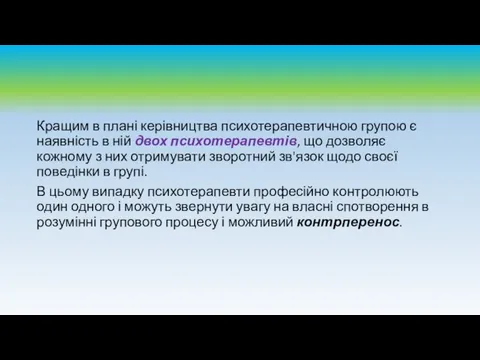 Кращим в плані керівництва психотерапевтичною групою є наявність в ній двох психотерапевтів, що дозволяє кожному з них отримувати зворотний зв'язок щодо своєї поведінки в групі.

В цьому випадку психотерапевти професійно контролюють один одного і можуть звернути увагу на власні спотворення в розумінні групового процесу і можливий контрперенос.